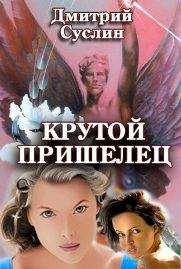 Дмитрий Суслин

КРУТОЙ ПРИШЕЛЕЦ